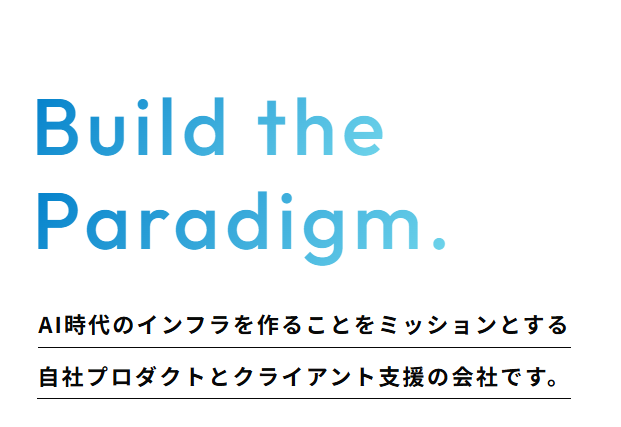 Build the Paradigm.

AI時代のインフラを作ることをミッションとする
自社プロダクトとクライアント支援の会社です。